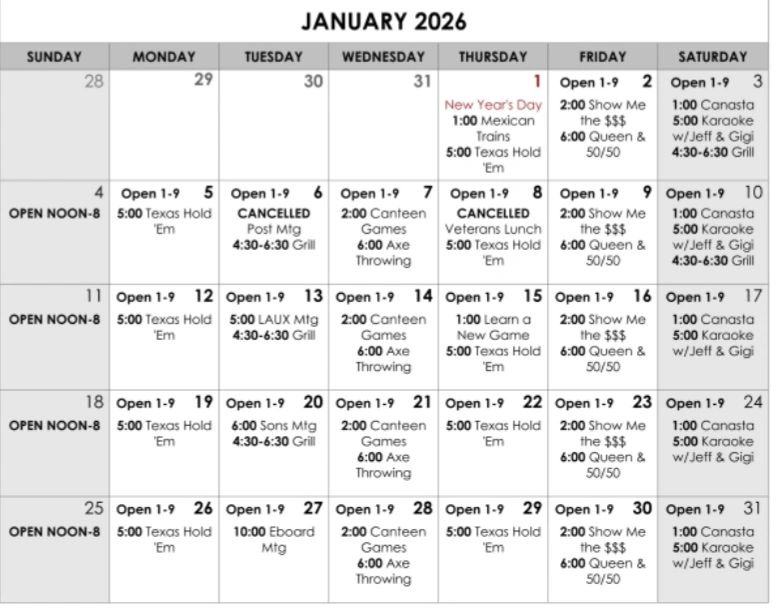 JANUARY 2026

| SUNDAY | MONDAY | TUESDAY | WEDNESDAY | THURSDAY | FRIDAY | SATURDAY |
|---|---|---|---|---|---|---|
| 28 | 29 | 30 | 31 | 1 New Year's Day 1:00 Mexican Trains 5:00 Texas Hold 'Em | Open 1-9 2 2:00 Show Me the $$$ 6:00 Queen & 50/50 | Open 1-9 3 1:00 Canasta 5:00 Karaoke w/Jeff & Gigi 4:30-6:30 Grill |
| 4 OPEN NOON-8 | Open 1-9 5 5:00 Texas Hold 'Em | Open 1-9 6 CANCELLED Post Mtg 4:30-6:30 Grill | Open 1-9 7 2:00 Canteen Games 6:00 Axe Throwing | Open 1-9 8 CANCELLED Veterans Lunch 5:00 Texas Hold 'Em | Open 1-9 9 2:00 Show Me the $$$ 6:00 Queen & 50/50 | Open 1-9 10 1:00 Canasta 5:00 Karaoke w/Jeff & Gigi 4:30-6:30 Grill |
| 11 OPEN NOON-8 | Open 1-9 12 5:00 Texas Hold 'Em | Open 1-9 13 5:00 LAUX Mtg 4:30-6:30 Grill | Open 1-9 14 2:00 Canteen Games 6:00 Axe Throwing | Open 1-9 15 1:00 Learn a New Game 5:00 Texas Hold 'Em | Open 1-9 16 2:00 Show Me the $$$ 6:00 Queen & 50/50 | Open 1-9 17 1:00 Canasta 5:00 Karaoke w/Jeff & Gigi |
| 18 OPEN NOON-8 | Open 1-9 19 5:00 Texas Hold 'Em | Open 1-9 20 6:00 Sons Mtg 4:30-6:30 Grill | Open 1-9 21 2:00 Canteen Games 6:00 Axe Throwing | Open 1-9 22 5:00 Texas Hold 'Em | Open 1-9 23 2:00 Show Me the $$$ 6:00 Queen & 50/50 | Open 1-9 24 1:00 Canasta 5:00 Karaoke w/Jeff & Gigi |
| 25 OPEN NOON-8 | Open 1-9 26 5:00 Texas Hold 'Em | Open 1-9 27 10:00 Eboard Mtg | Open 1-9 28 2:00 Canteen Games 6:00 Axe Throwing | Open 1-9 29 5:00 Texas Hold 'Em | Open 1-9 30 2:00 Show Me the $$$ 6:00 Queen & 50/50 | Open 1-9 31 1:00 Canasta 5:00 Karaoke w/Jeff & Gigi |